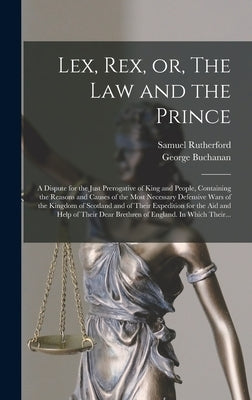 Lex, Rex, or, The Law and the Prince

Samuel Rutherford
George Buchanan

A Dispute for the Just Prerogative of King and People, Containing the Reasons and Causes of the Most Necessary Defensive Wars of the Kingdom of Scotland and of Their Expedition for the Aid and Help of Their Dear Brethren of England. In Which Their...